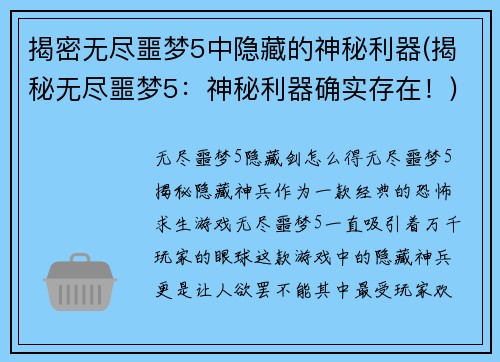 揭密无尽噩梦5中隐藏的神秘利器(揭秘无尽噩梦5：神秘利器确实存在！)

无尽噩梦5隐藏剑怎么得无尽噩梦5揭秘隐藏神兵作为一款经典的恐怖求生游戏无尽噩梦5一直吸引着万千玩家的眼球这款游戏中的隐藏神兵更是让人欲罢不能其中最受玩家欢